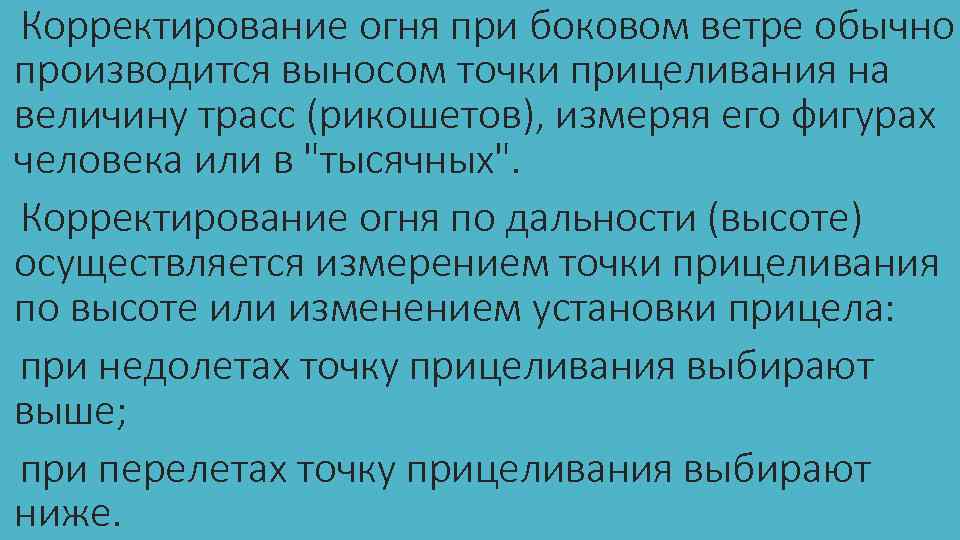 Корректирование огня при боковом ветре обычно производится выносом точки прицеливания на величину трасс (рикошетов), измеряя его фигурах человека или в "тысячных".

Корректирование огня по дальности (высоте) осуществляется измерением точки прицеливания по высоте или изменением установки прицела:

при недолетах точку прицеливания выбирают выше;

при перелетах точку прицеливания выбирают ниже.